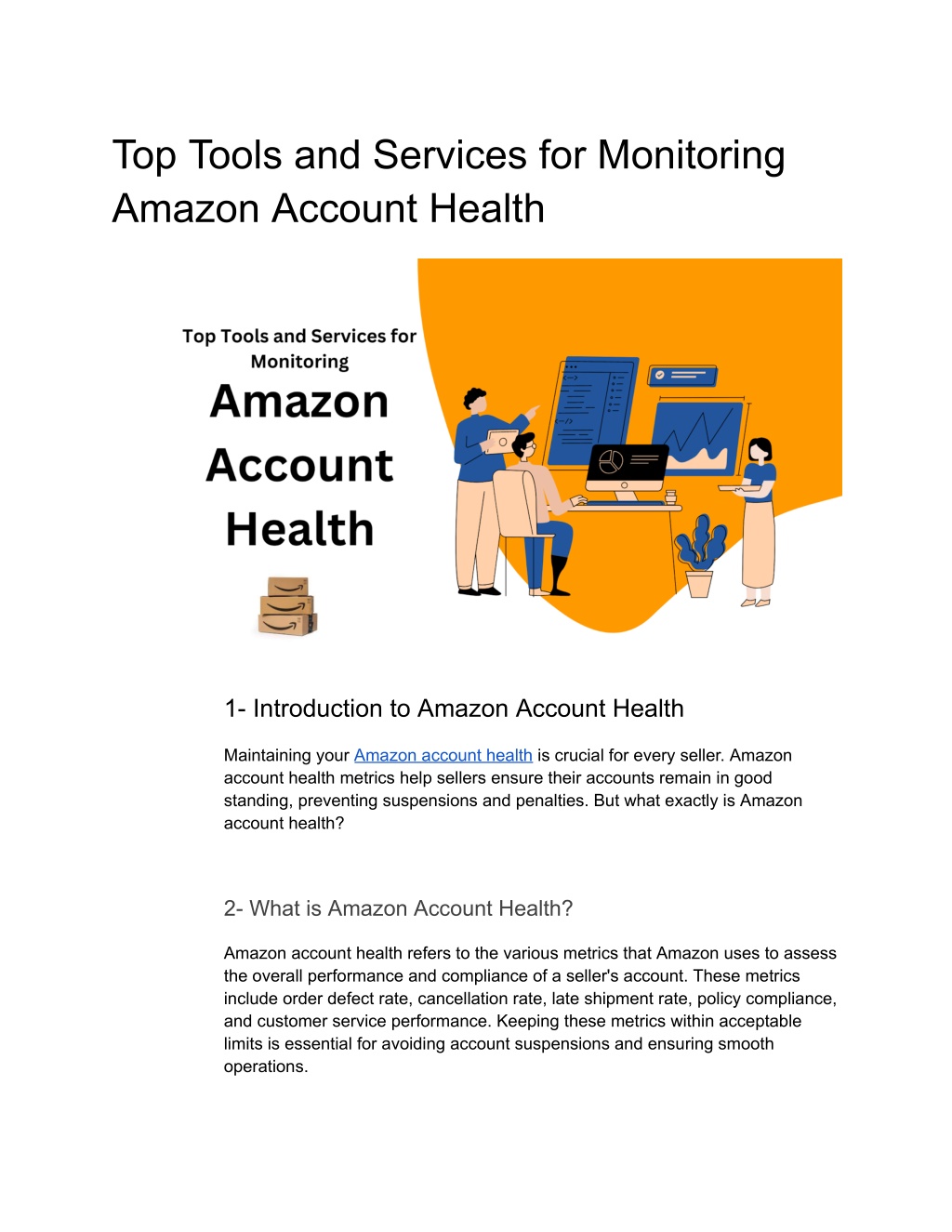 Top Tools and Services for Monitoring Amazon Account Health

Top Tools and Services for Monitoring
Amazon
Account
Health

1- Introduction to Amazon Account Health

Maintaining your Amazon account health is crucial for every seller. Amazon account health metrics help sellers ensure their accounts remain in good standing, preventing suspensions and penalties. But what exactly is Amazon account health?

2- What is Amazon Account Health?

Amazon account health refers to the various metrics that Amazon uses to assess the overall performance and compliance of a seller's account. These metrics include order defect rate, cancellation rate, late shipment rate, policy compliance, and customer service performance. Keeping these metrics within acceptable limits is essential for avoiding account suspensions and ensuring smooth operations.